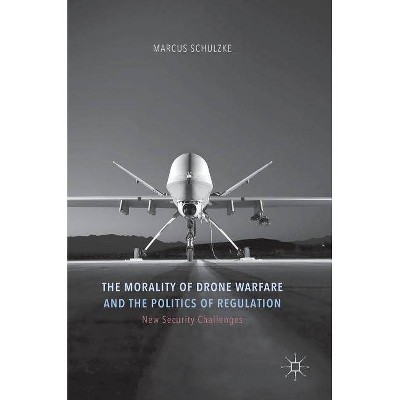 MARCUS SCHULZKE

THE MORALITY OF DRONE WARFARE AND THE POLITICS OF REGULATION

New Security Challenges